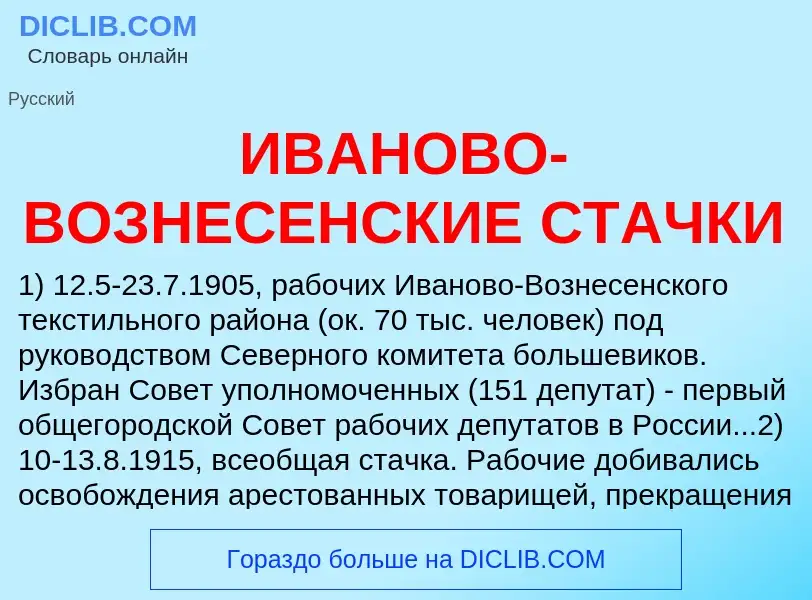 DICLIB.COM
Словарь онлайн

Русский

ИВАНОВО-ВОЗНЕСЕНСКИЕ СТАЧКИ

1) 12.5-23.7.1905, рабочих Иваново-Вознесенского текстильного района (ок. 70 тыс. человек) под руководством Северного комитета большевиков. Избран Совет уполномоченных (151 депутат) - первый общегородской Совет рабочих депутатов в России...2) 10-13.8.1915, всеобщая стачка. Рабочие добивались освобождения арестованных товарищей, прекращения

Гораздо больше на DICLIB.COM